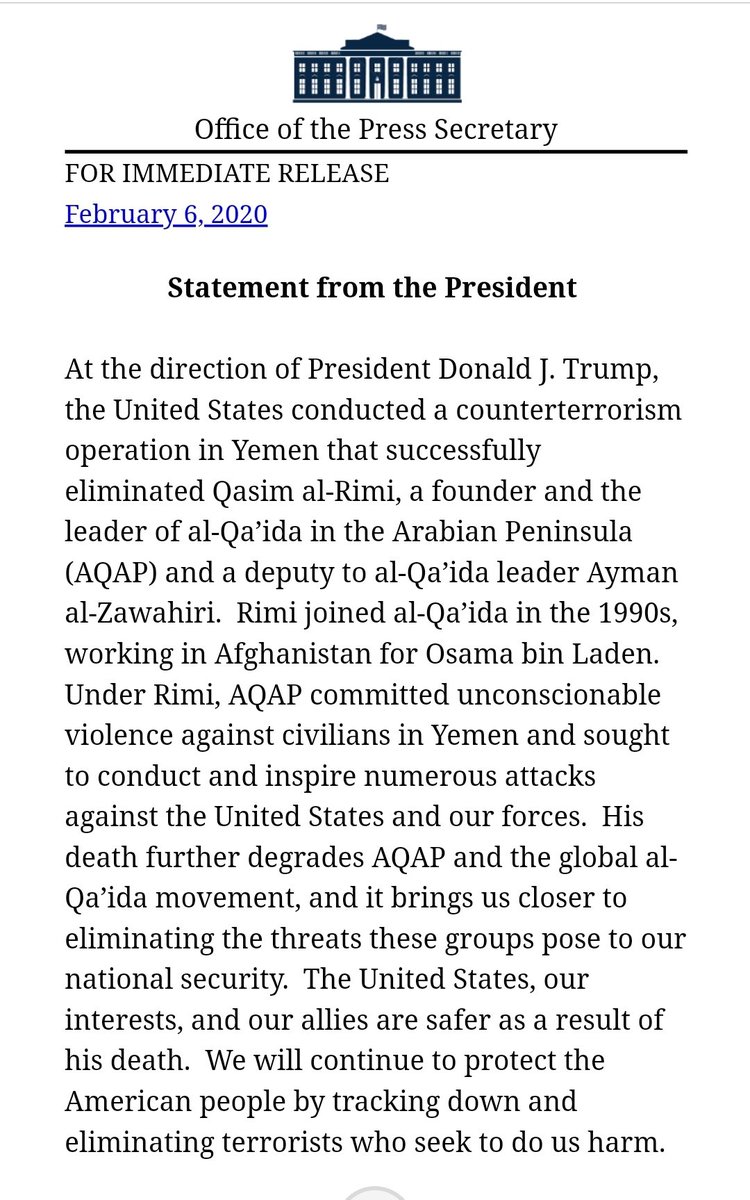 Office of the Press Secretary

FOR IMMEDIATE RELEASE
February 6, 2020

Statement from the President

At the direction of President Donald J. Trump, the United States conducted a counterterrorism operation in Yemen that successfully eliminated Qasim al-Rimi, a founder and the leader of al-Qa'ida in the Arabian Peninsula (AQAP) and a deputy to al-Qa'ida leader Ayman al-Zawahiri. Rimi joined al-Qa'ida in the 1990s, working in Afghanistan for Osama bin Laden. Under Rimi, AQAP committed unconscionable violence against civilians in Yemen and sought to conduct and inspire numerous attacks against the United States and our forces. His death further degrades AQAP and the global al-Qa'ida movement, and it brings us closer to eliminating the threats these groups pose to our national security. The United States, our interests, and our allies are safer as a result of his death. We will continue to protect the American people by tracking down and eliminating terrorists who seek to do us harm.